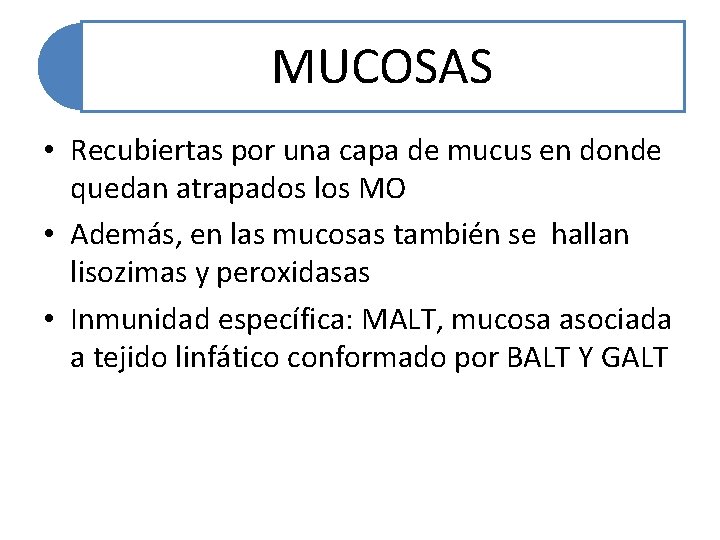 MUCOSAS

• Recubiertas por una capa de mucus en donde quedan atrapados los MO

• Además, en las mucosas también se hallan lisozimas y peroxidasas

• Inmunidad específica: MALT, mucosa asociada a tejido linfático conformado por BALT Y GALT